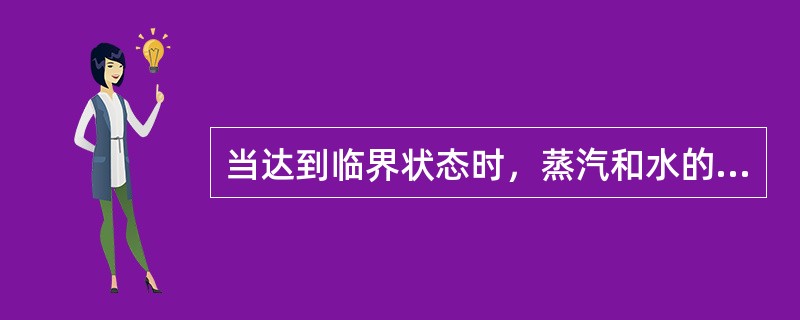 当达到临界状态时，蒸汽和水的...